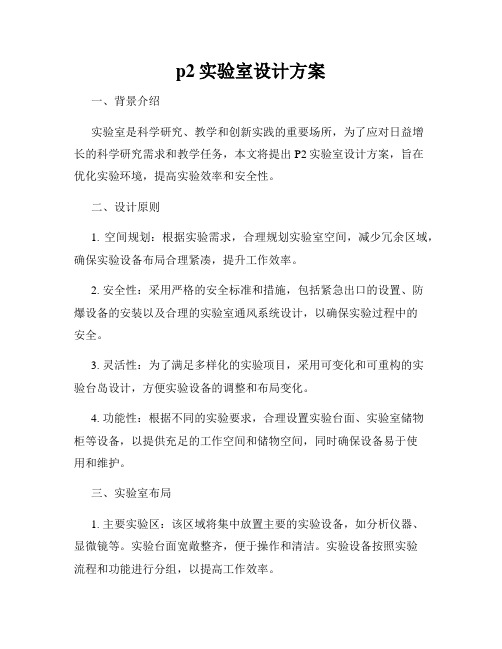 p2 实验室设计方案

一、背景介绍

实验室是科学研究、教学和创新实践的重要场所，为了应对日益增长的科学研究需求和教学任务，本文将提出 P2 实验室设计方案，旨在优化实验环境，提高实验效率和安全性。

二、设计原则

1. 空间规划：根据实验需求，合理规划实验室空间，减少冗余区域，确保实验设备布局合理紧凑，提升工作效率。

2. 安全性：采用严格的安全标准和措施，包括紧急出口的设置、防爆设备的安装以及合理的实验室通风系统设计，以确保实验过程中的安全。

3. 灵活性：为了满足多样化的实验项目，采用可变化和可重构的实验台岛设计，方便实验设备的调整和布局变化。

4. 功能性：根据不同的实验要求，合理设置实验台面、实验室储物柜等设备，以提供充足的工作空间和储物空间，同时确保设备易于使用和维护。

三、实验室布局

1. 主要实验区：该区域将集中放置主要的实验设备，如分析仪器、显微镜等。实验台面宽敞整齐，便于操作和清洁。实验设备按照实验流程和功能进行分组，以提高工作效率。